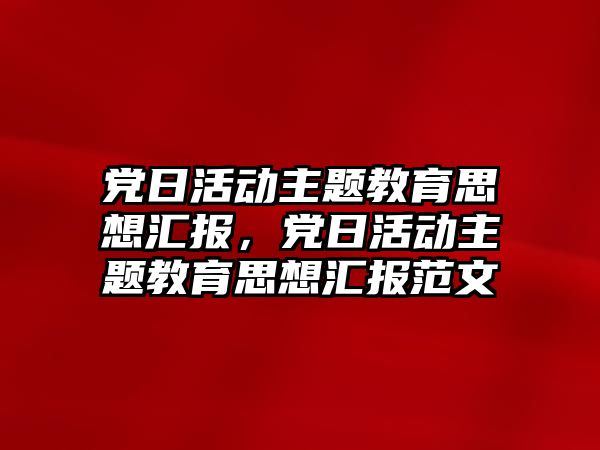 党日活动主题教育思想汇报，党日活动主题教育思想汇报范文